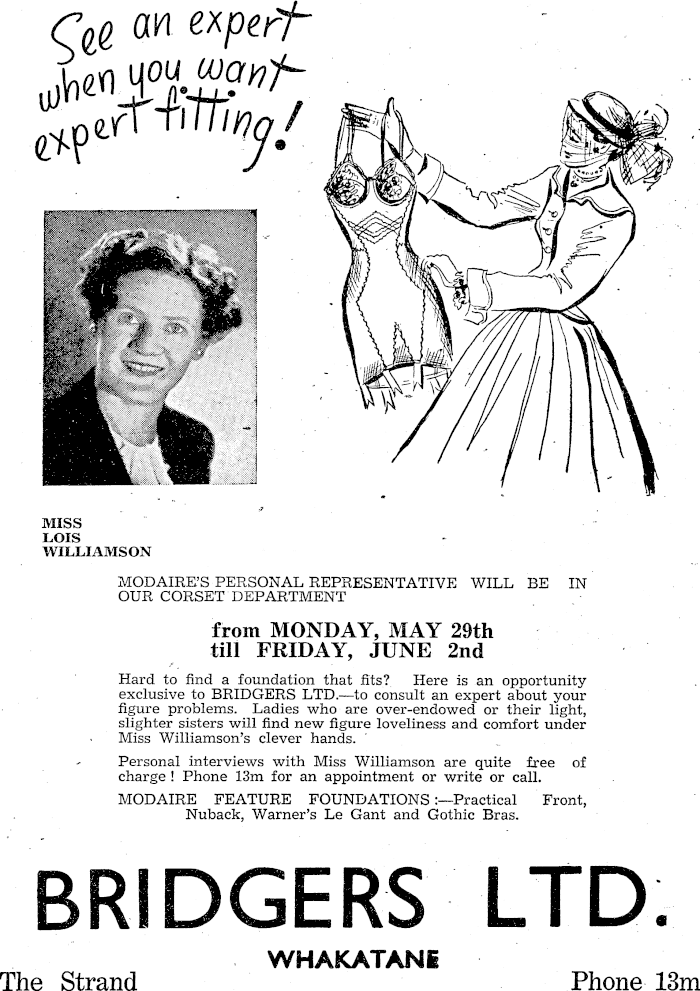 See an expert when you want expert fitting!

MISS
LOIS
WILLIAMSON

MODAIRE'S PERSONAL REPRESENTATIVE WILL BE IN OUR CORSET DEPARTMENT

from MONDAY, MAY 29th
till FRIDAY, JUNE 2nd

Hard to find a foundation that fits? Here is an opportunity exclusive to BRIDGERS LTD.—to consult an expert about your figure problems. Ladies who are over-endowed or their light, slighter sisters will find new figure loveliness and comfort under Miss Williamson's clever hands.

Personal interviews with Miss Williamson are quite free of charge! Phone 13m for an appointment or write or call.

MODAIRE FEATURE FOUNDATIONS:—Practical Front, Nuback, Warner's Le Gant and Gothic Bras.

BRIDGERS LTD.

WHAKATANE

The Strand

Phone 13m